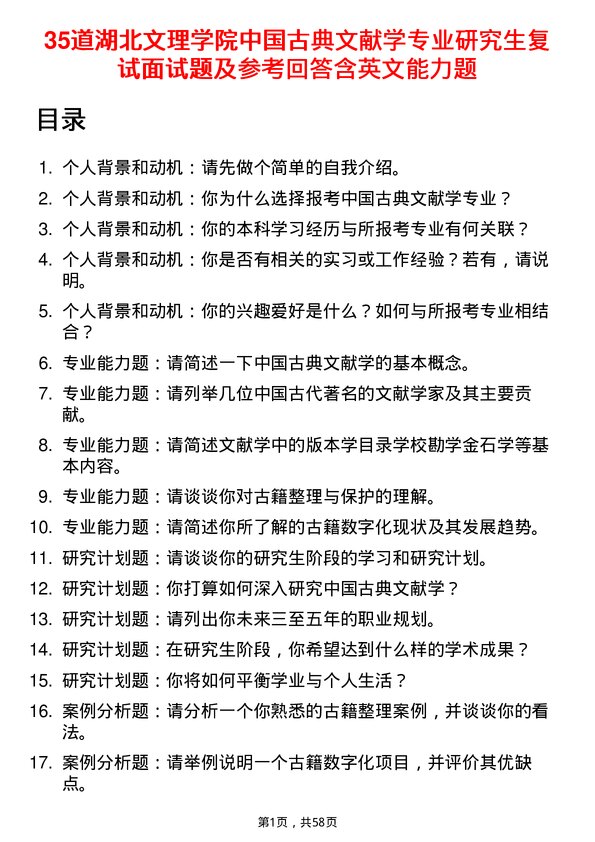 35道湖北文理学院中国古典文献学专业研究生复试面试题及参考回答含英文能力题

目录

1. 个人背景和动机：请先做个简单的自我介绍。
2. 个人背景和动机：你为什么选择报考中国古典文献学专业？
3. 个人背景和动机：你的本科学习经历与所报考专业有何关联？
4. 个人背景和动机：你是否有相关的实习或工作经验？若有，请说明。
5. 个人背景和动机：你的兴趣爱好是什么？如何与所报考专业相结合？
6. 专业能力题：请简述一下中国古典文献学的基本概念。
7. 专业能力题：请列举几位中国古代著名的文献学家及其主要贡献。
8. 专业能力题：请简述文献学中的版本学目录学校勘学金石学等基本内容。
9. 专业能力题：请谈谈你对古籍整理与保护的理解。
10. 专业能力题：请简述你所了解的古籍数字化现状及其发展趋势。
11. 研究计划题：请谈谈你的研究生阶段的学习和研究计划。
12. 研究计划题：你打算如何深入研究中国古典文献学？
13. 研究计划题：请列出你未来三至五年的职业规划。
14. 研究计划题：在研究生阶段，你希望达到什么样的学术成果？
15. 研究计划题：你将如何平衡学业与个人生活？
16. 案例分析题：请分析一个你熟悉的古籍整理案例，并谈谈你的看法。
17. 案例分析题：请举例说明一个古籍数字化项目，并评价其优缺点。

第1页，共58页